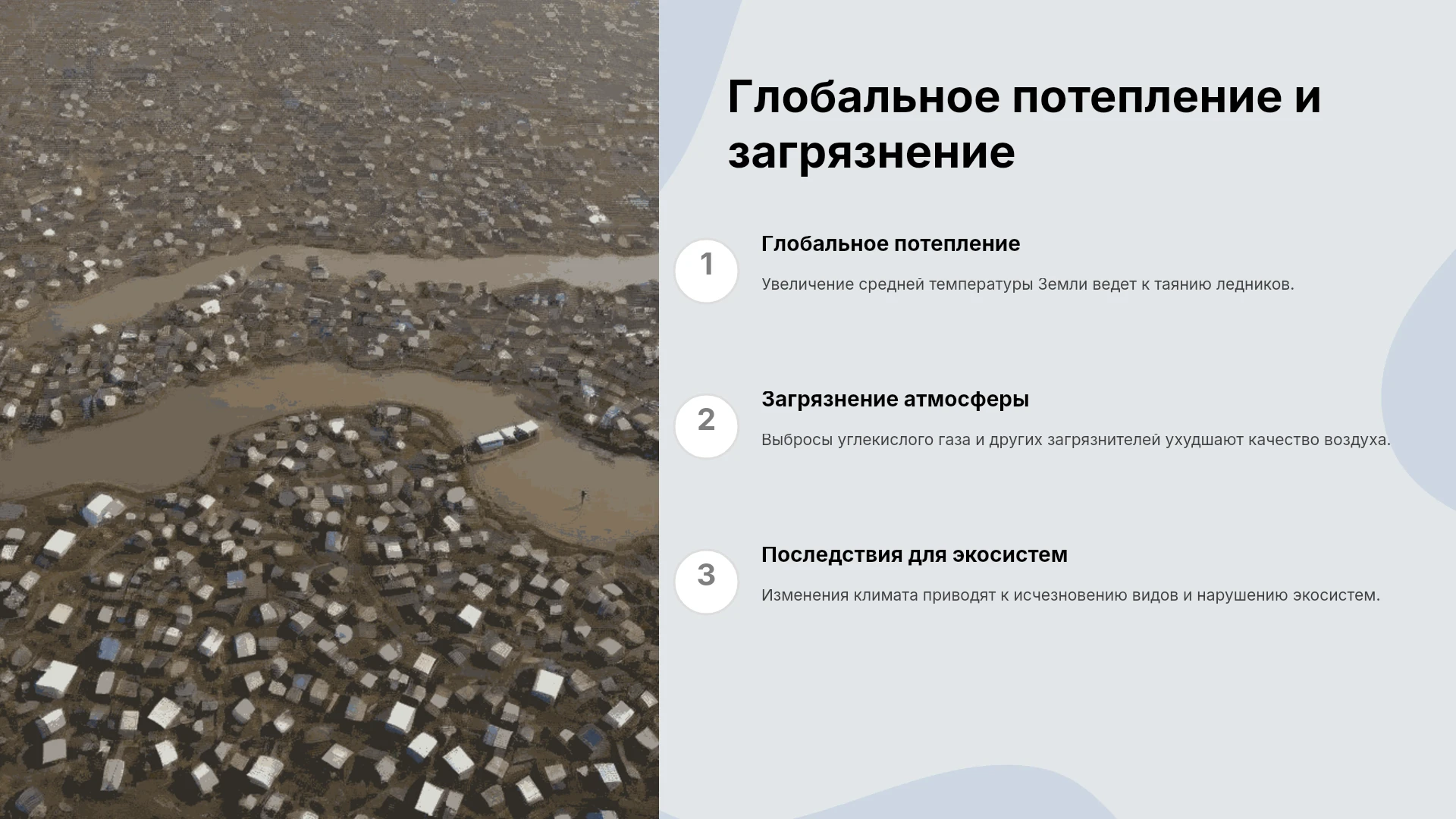 Глобальное потепление и загрязнение

1

Глобальное потепление

Увеличение средней температуры Земли ведет к таянию ледников.

2

Загрязнение атмосферы

Выбросы углекислого газа и других загрязнителей ухудшают качество воздуха.

3

Последствия для экосистем

Изменения климата приводят к исчезновению видов и нарушению экосистем.